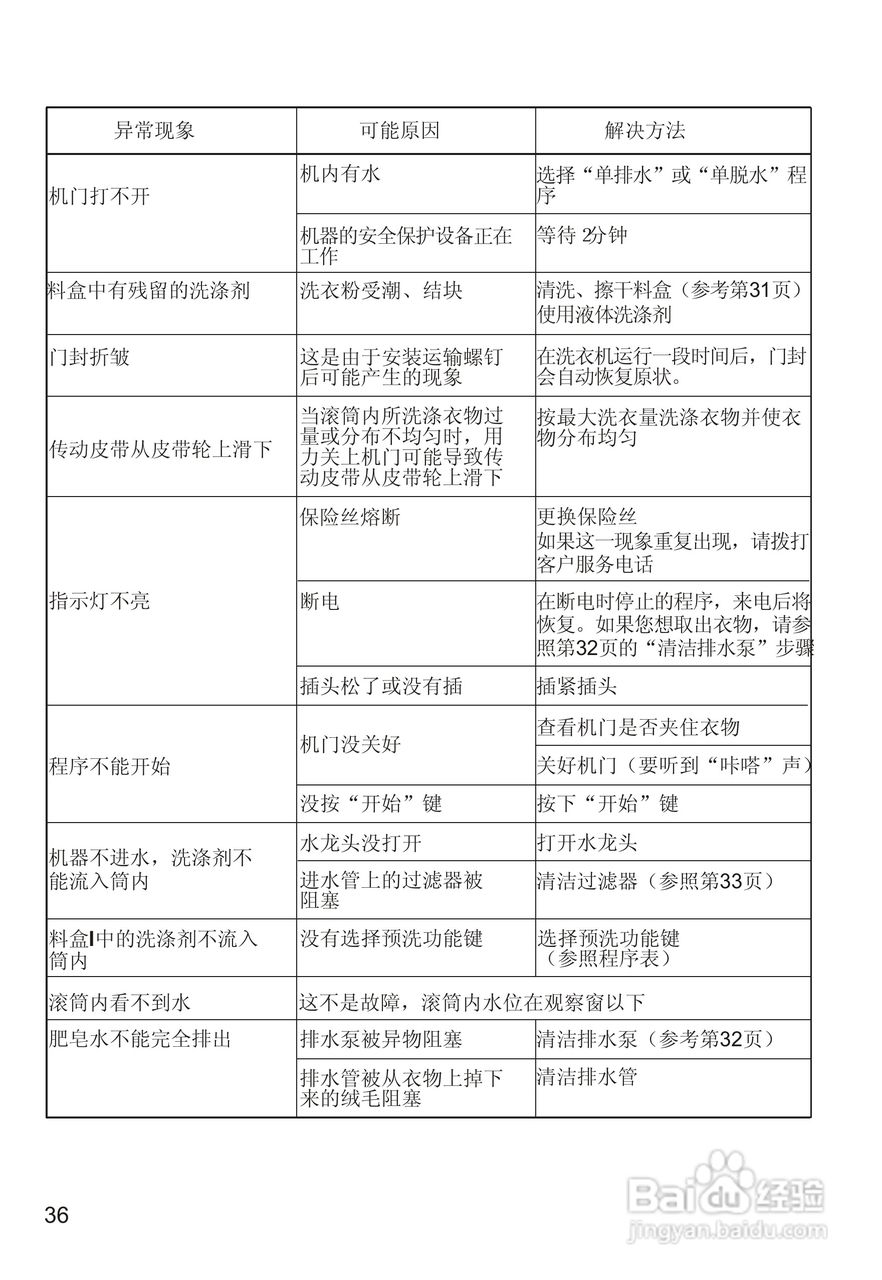 | 异常现象 | 可能原因 | 解决方法 |
|---|---|---|
| 机门打不开 | 机内有水 | 选择“单排水”或“单脱水”程序 |
| | 机器的安全保护设备正在工作 | 等待 2分钟 |
| 料盒中有残留的洗涤剂 | 洗衣粉受潮、结块 | 清洗、擦干料盒（参考第31页）使用液体洗涤剂 |
| 门封折皱 | 这是由于安装运输螺钉后可能产生的现象 | 在洗衣机运行一段时间后，门封会自动恢复原状。 |
| 传动皮带从皮带轮上滑下 | 当滚筒内所洗涤衣物过量或分布不均匀时，用力关上机门可能导致传动皮带从皮带轮上滑下 | 按最大洗衣量洗涤衣物并使衣物分布均匀 |
| 指示灯不亮 | 保险丝熔断 | 更换保险丝 如果这一现象重复出现，请拨打客户服务电话 |
| | 断电 | 在断电时停止的程序，来电后将恢复。如果您想取出衣物，请参照第32页的“清洁排水泵”步骤 |
| | 插头松了或没有插 | 插紧插头 |
| 程序不能开始 | 机门没关好 | 查看机门是否夹住衣物 |
| | | 关好机门（要听到“咔嗒”声） |
| | 没按“开始”键 | 按下“开始”键 |
| 机器不进水，洗涤剂不能流入筒内 | 水龙头没打开 | 打开水龙头 |
| | 进水管上的过滤器被阻塞 | 清洁过滤器（参照第33页） |
| 料盒I中的洗涤剂不流入筒内 | 没有选择预洗功能键 | 选择预洗功能键（参照程序表） |
| 滚筒内看不到水 | 这不是故障，滚筒内水位在观察窗以下 | |
| 肥皂水不能完全排出 | 排水泵被异物阻塞 | 清洁排水泵（参考第32页） |
| | 排水管被从衣物上掉下来的绒毛阻塞 | 清洁排水管 |

36

Baidu经验
jingyan.baidu.com